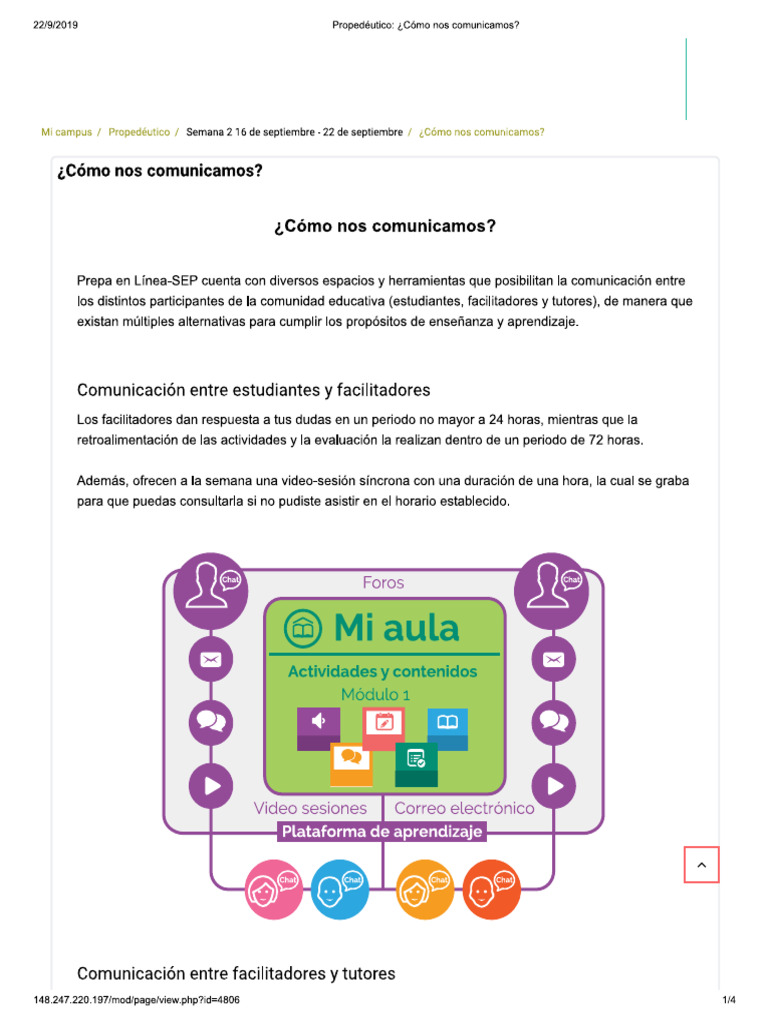 22/9/2019 Propedéutico: ¿Cómo nos comunicamos?

Mi campus / Propedéutico / Semana 2 16 de septiembre - 22 de septiembre / ¿Cómo nos comunicamos?

¿Cómo nos comunicamos?

¿Cómo nos comunicamos?

Prepa en Línea-SEP cuenta con diversos espacios y herramientas que posibilitan la comunicación entre los distintos participantes de la comunidad educativa (estudiantes, facilitadores y tutores), de manera que existan múltiples alternativas para cumplir los propósitos de enseñanza y aprendizaje.

Comunicación entre estudiantes y facilitadores

Los facilitadores dan respuesta a tus dudas en un periodo no mayor a 24 horas, mientras que la retroalimentación de las actividades y la evaluación la realizan dentro de un periodo de 72 horas.

Además, ofrecen a la semana una video-sesión síncrona con una duración de una hora, la cual se graba para que puedas consultarla si no pudiste asistir en el horario establecido.

Chat
Foros
Chat
Mi aula
Actividades y contenidos
Módulo 1
Video sesiones
Correo electrónico
Plataforma de aprendizaje
Chat
Chat
Chat
Chat

Comunicación entre facilitadores y tutores

148.247.220.197/mod/page/view.php?id=4806 1/4